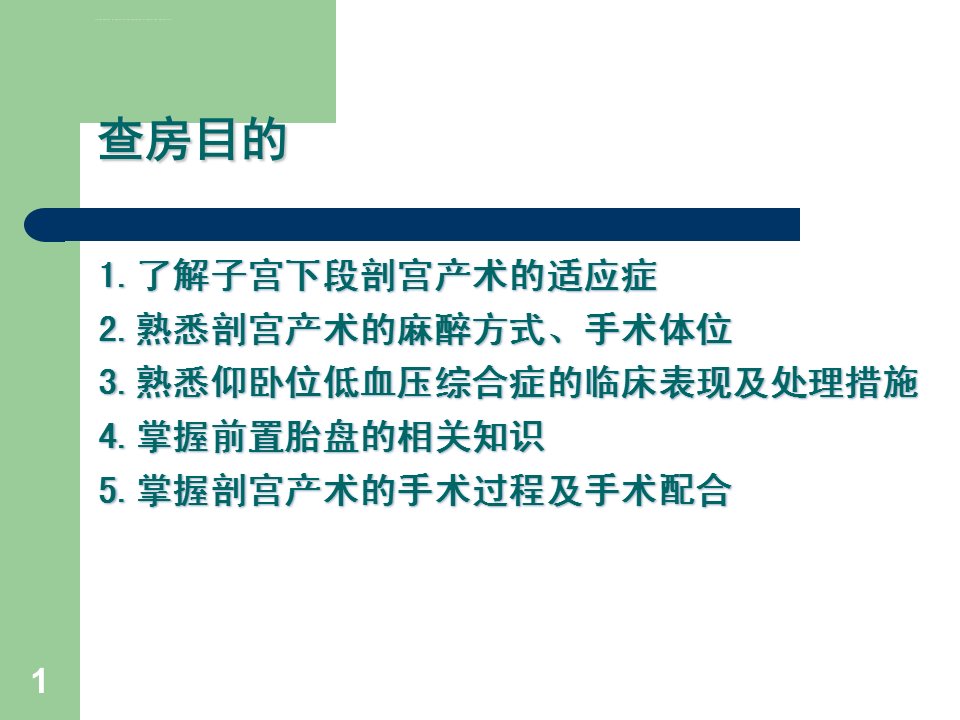 查房目的

1. 了解子宫下段剖宫产术的适应症
2. 熟悉剖宫产术的麻醉方式、手术体位
3. 熟悉仰卧位低血压综合症的临床表现及处理措施
4. 掌握前置胎盘的相关知识
5. 掌握剖宫产术的手术过程及手术配合

1